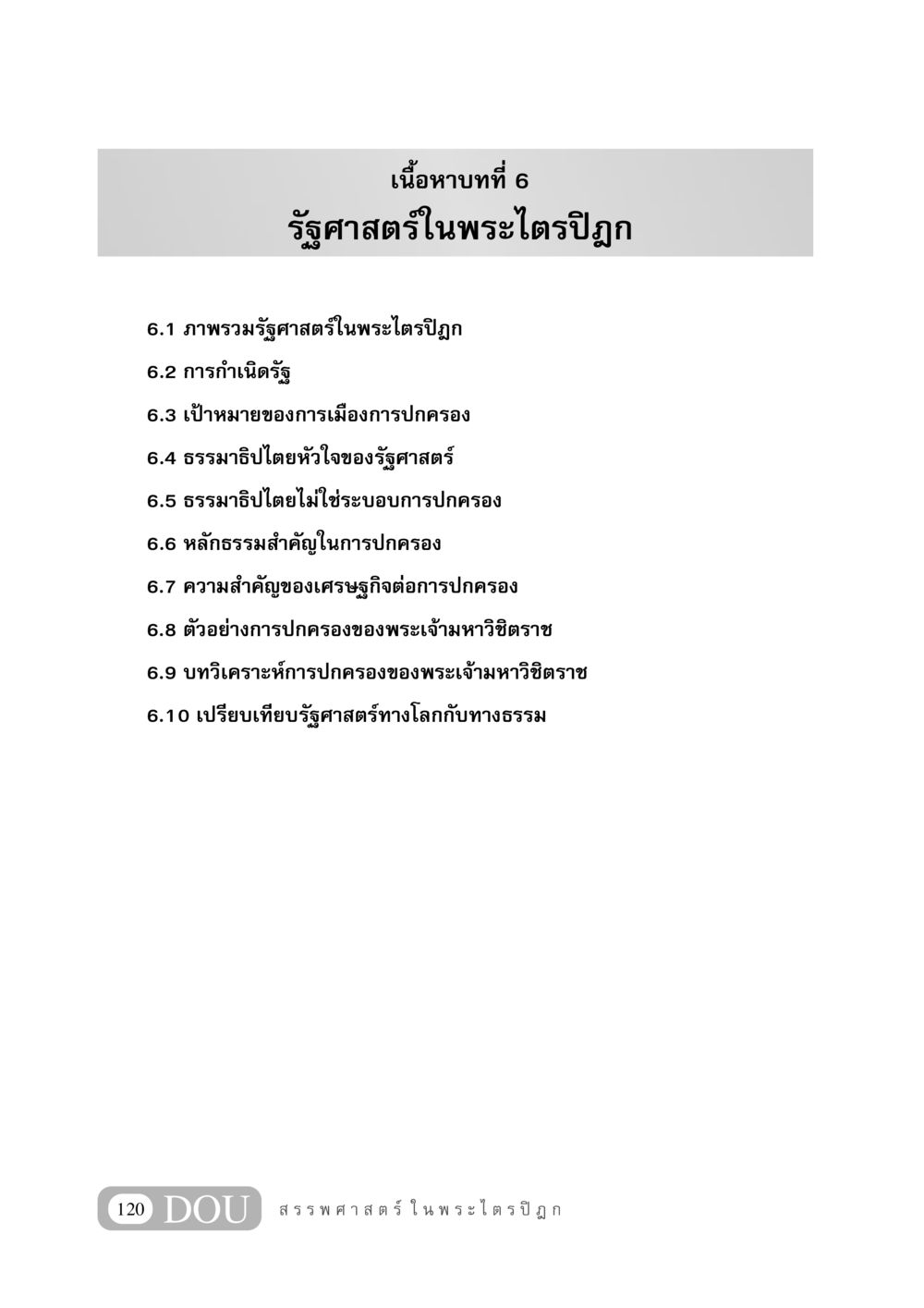 เนื้อหาบทที่ 6

รัฐศาสตร์ในพระไตรปิฎก

6.1 ภาพรวมรัฐศาสตร์ในพระไตรปิฎก

6.2 การกำเนิดรัฐ

6.3 เป้าหมายของการเมืองการปกครอง

6.4 ธรรมาธิปไตยหัวใจของรัฐศาสตร์

6.5 ธรรมาธิปไตยไม่ใช่ระบอบการปกครอง

6.6 หลักธรรมสำคัญในการปกครอง

6.7 ความสำคัญของเศรษฐกิจต่อการปกครอง

6.8 ตัวอย่างการปกครองของพระเจ้ามหาวิชิตราช

6.9 บทวิเคราะห์การปกครองของพระเจ้ามหาวิชิตราช

6.10 เปรียบเทียบรัฐศาสตร์ทางโลกกับทางธรรม

120 DOU สรรพศาสตร์ในพระไตรปิฎก